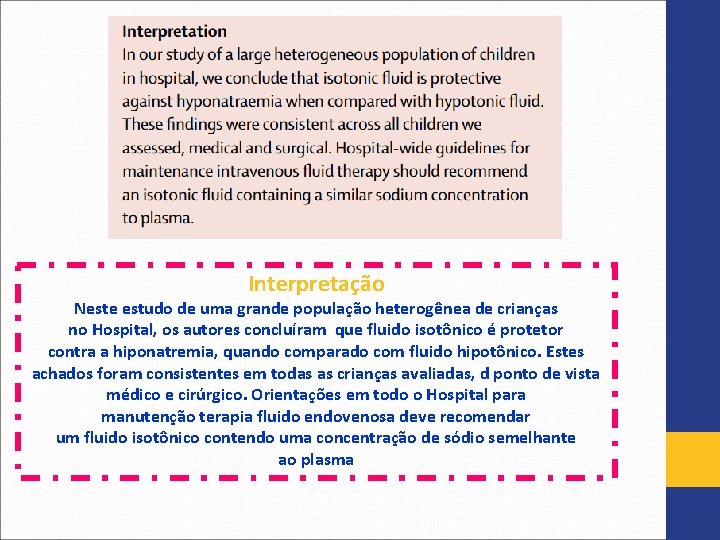 Interpretation
In our study of a large heterogeneous population of children in hospital, we conclude that isotonic fluid is protective against hyponatraemia when compared with hypotonic fluid. These findings were consistent across all children we assessed, medical and surgical. Hospital-wide guidelines for maintenance intravenous fluid therapy should recommend an isotonic fluid containing a similar sodium concentration to plasma.

Interpretação
Neste estudo de uma grande população heterogênea de crianças no Hospital, os autores concluíram que fluido isotônico é protetor contra a hiponatremia, quando comparado com fluido hipotônico. Estes achados foram consistentes em todas as crianças avaliadas, d ponto de vista médico e cirúrgico. Orientações em todo o Hospital para manutenção terapia fluido endovenosa deve recomendar um fluido isotônico contendo uma concentração de sódio semelhante ao plasma